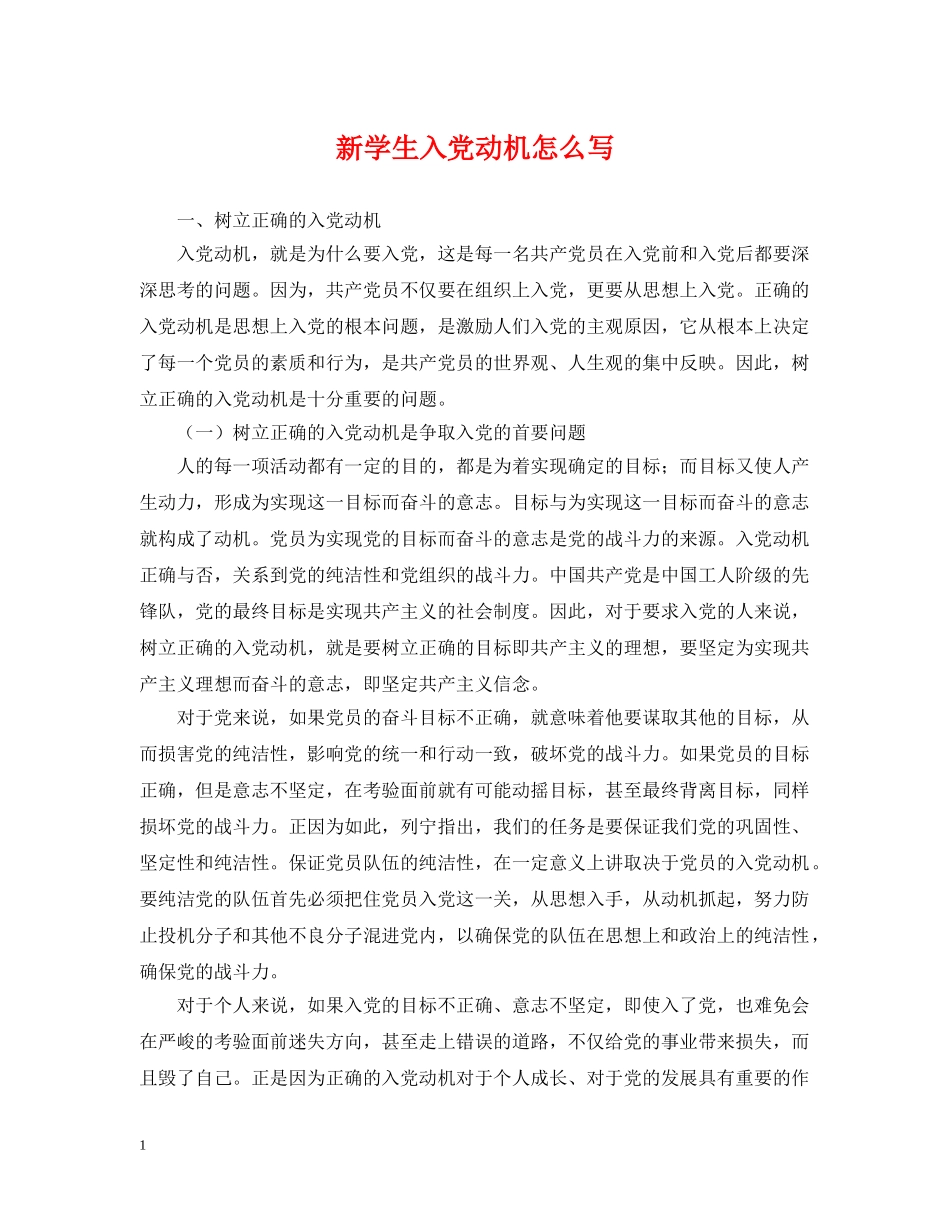 新学生入党动机怎么写

一、树立正确的入党动机

入党动机，就是为什么要入党，这是每一名共产党员在入党前和入党后都要深深思考的问题。因为，共产党员不仅要在组织上入党，更要从思想上入党。正确的入党动机是思想上入党的根本问题，是激励人们入党的主观原因，它从根本上决定了每一个党员的素质和行为，是共产党员的世界观、人生观的集中反映。因此，树立正确的入党动机是十分重要的问题。

（一）树立正确的入党动机是争取入党的首要问题

人的每一项活动都有一定的目的，都是为着实现确定的目标；而目标又使人产生动力，形成为实现这一目标而奋斗的意志。目标与为实现这一目标而奋斗的意志就构成了动机。党员为实现党的目标而奋斗的意志是党的战斗力的来源。入党动机正确与否，关系到党的纯洁性和党组织的战斗力。中国共产党是中国工人阶级的先锋队，党的最终目标是实现共产主义的社会制度。因此，对于要求入党的人来说，树立正确的入党动机，就是要树立正确的目标即共产主义的理想，要坚定为实现共产主义理想而奋斗的意志，即坚定共产主义信念。

对于党来说，如果党员的奋斗目标不正确，就意味着他要谋取其他的目标，从而损害党的纯洁性，影响党的统一和行动一致，破坏党的战斗力。如果党员的目标正确，但是意志不坚定，在考验面前就有可能动摇目标，甚至最终背离目标，同样损坏党的战斗力。正因为如此，列宁指出，我们的任务是要保证我们党的巩固性、坚定性和纯洁性。保证党员队伍的纯洁性，在一定意义上讲取决于党员的入党动机。要纯洁党的队伍首先必须把住党员入党这一关，从思想入手，从动机抓起，努力防止投机分子和其他不良分子混进党内，以确保党的队伍在思想上和政治上的纯洁性，确保党的战斗力。

对于个人来说，如果入党的目标不正确、意志不坚定，即使入了党，也难免会在严峻的考验面前迷失方向，甚至走上错误的道路，不仅给党的事业带来损失，而且毁了自己。正是因为正确的入党动机对于个人成长、对于党的发展具有重要的作

1